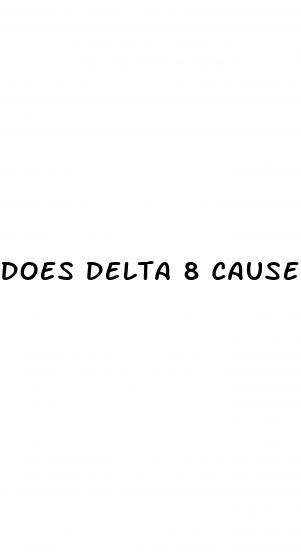 DOES DELTA 8 CAUSE